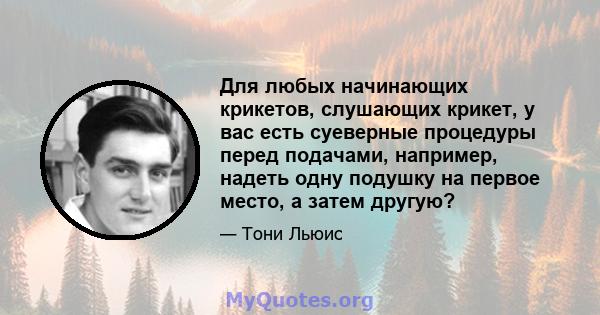 Для любых начинающих крикетов, слушающих крикет, у вас есть суеверные процедуры перед подачами, например, надеть одну подушку на первое место, а затем другую?

— Тони Льюис

MyQuotes.org